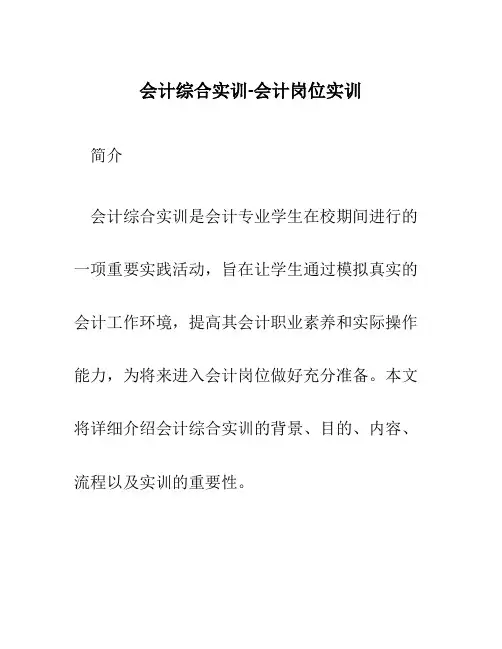 会计综合实训-会计岗位实训

简介

会计综合实训是会计专业学生在校期间进行的一项重要实践活动，旨在让学生通过模拟真实的会计工作环境，提高其会计职业素养和实际操作能力，为将来进入会计岗位做好充分准备。本文将详细介绍会计综合实训的背景、目的、内容、流程以及实训的重要性。